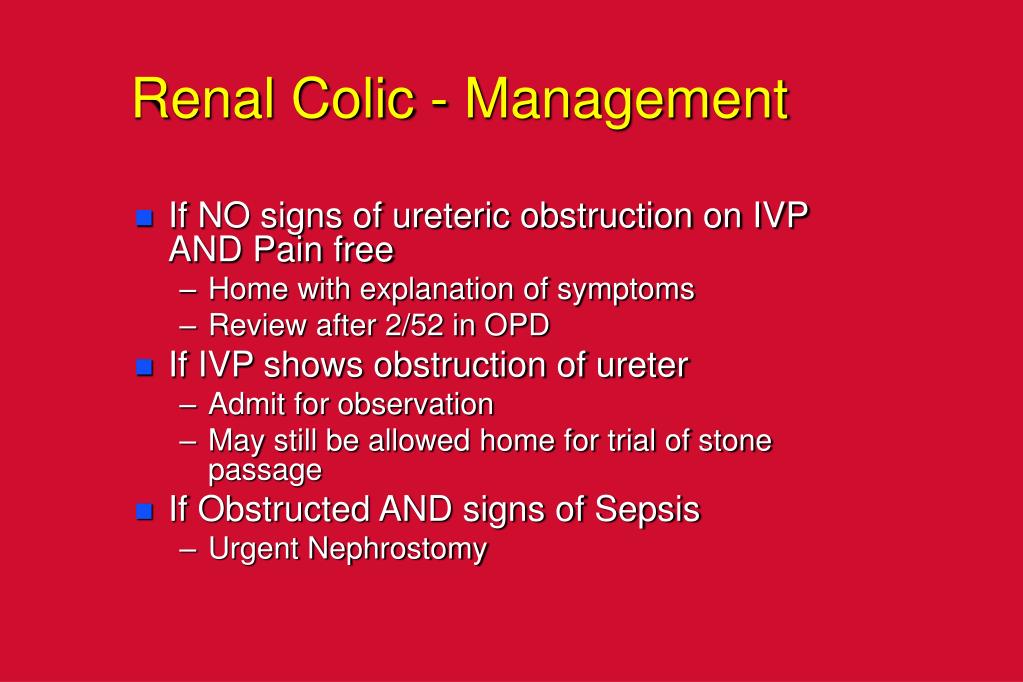 Renal Colic - Management

- If NO signs of ureteric obstruction on IVP AND Pain free
  – Home with explanation of symptoms
  – Review after 2/52 in OPD
- If IVP shows obstruction of ureter
  – Admit for observation
  – May still be allowed home for trial of stone passage
- If Obstructed AND signs of Sepsis
  – Urgent Nephrostomy